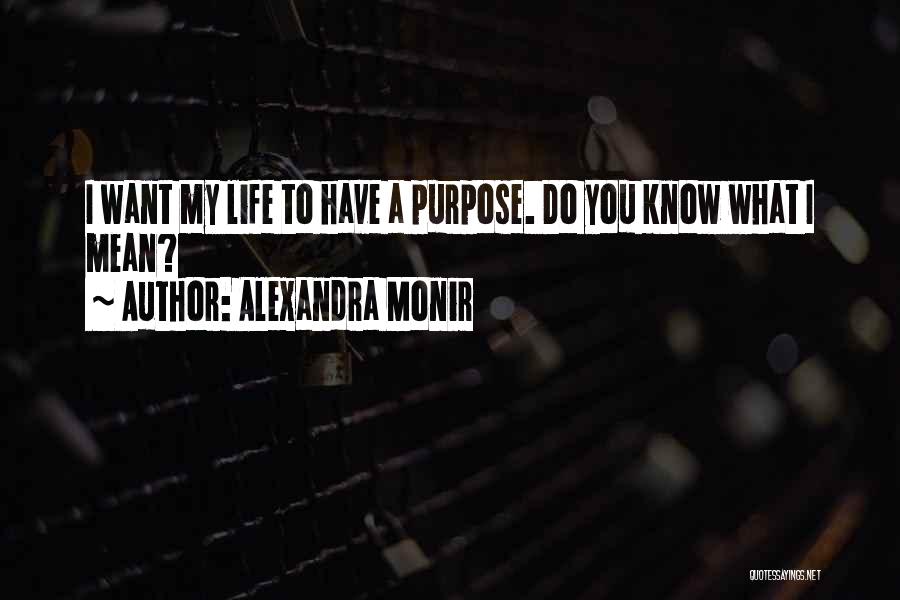 I WANT MY LIFE TO HAVE A PURPOSE. DO YOU KNOW WHAT I MEAN?
~ AUTHOR: ALEXANDRA MONIR

QUOTESSAYINGS.NET